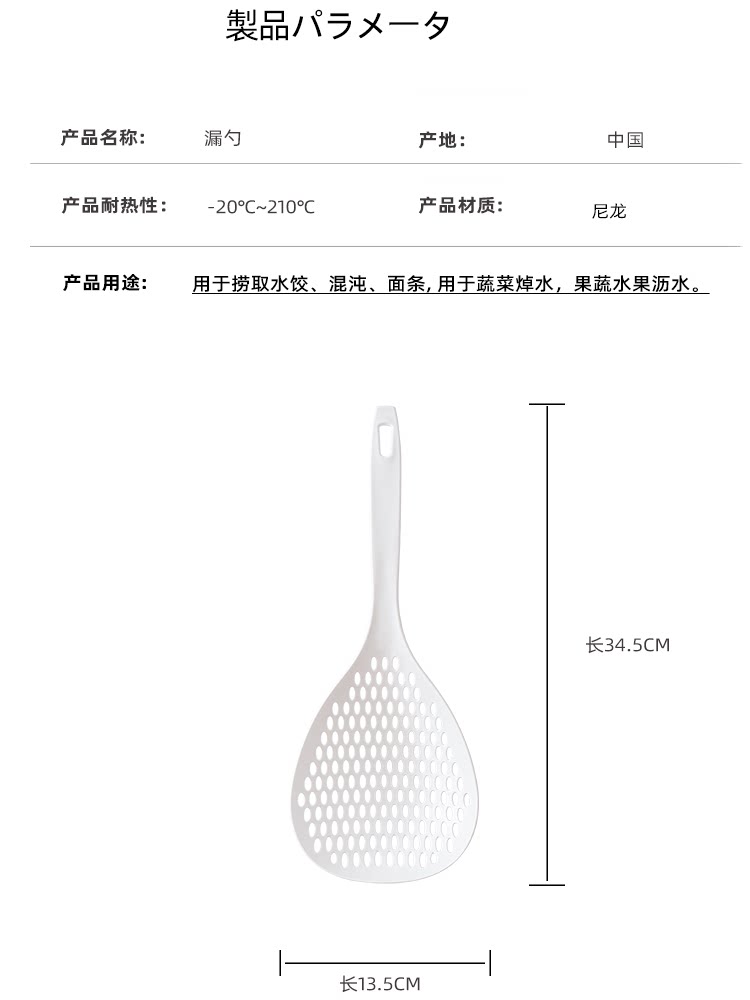 製品パラメータ

产品名称： 漏勺 产地： 中国

产品耐热性： -20℃~210℃ 产品材质： 尼龙

产品用途： 用于捞取水饺、混沌、面条，用于蔬菜焯水，果蔬水果沥水。

长34.5CM

长13.5CM